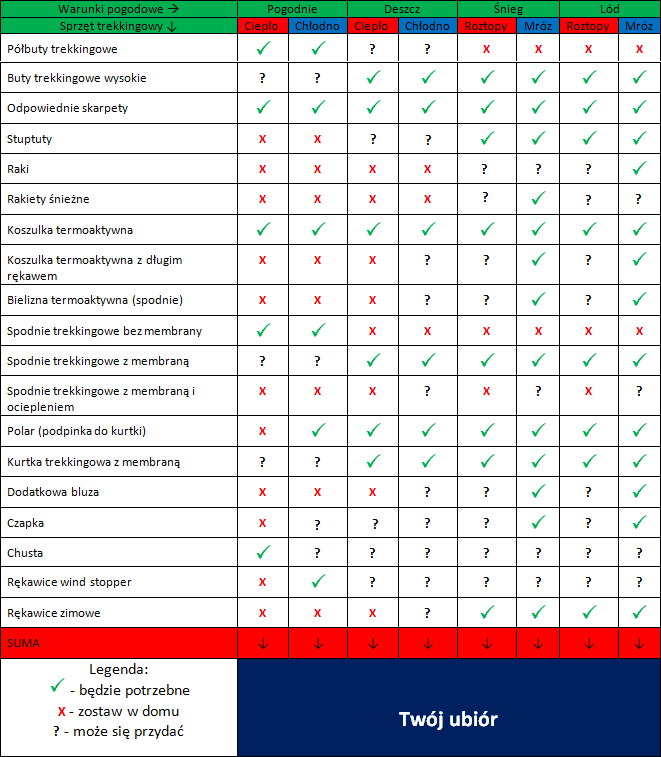 | Warunki pogodowe → | Pogodnie | | Deszcz | | Śnieg | | Lód | |
|---|---|---|---|---|---|---|---|---|
| Sprzęt trekkingowy ↓ | Ciepło | Chłodno | Ciepło | Chłodno | Roztopy | Mróz | Roztopy | Mróz |
| Półbuty trekkingowe | ✓ | ✓ | ? | ? | x | x | x | x |
| Buty trekkingowe wysokie | ? | ? | ✓ | ✓ | ✓ | ✓ | ✓ | ✓ |
| Odpowiednie skarpety | ✓ | ✓ | ✓ | ✓ | ✓ | ✓ | ✓ | ✓ |
| Stuptuty | x | x | ? | ? | ✓ | ✓ | ✓ | ✓ |
| Raki | x | x | x | x | ? | ? | ? | ✓ |
| Rakiety śnieżne | x | x | x | x | ? | ✓ | ? | ? |
| Koszulka termoaktywna | ✓ | ✓ | ✓ | ✓ | ✓ | ✓ | ✓ | ✓ |
| Koszulka termoaktywna z długim rękawem | x | x | x | ? | ? | ✓ | ? | ✓ |
| Bielizna termoaktywna (spodnie) | x | x | x | ? | ? | ✓ | ? | ✓ |
| Spodnie trekkingowe bez membrany | ✓ | ✓ | x | x | x | x | x | x |
| Spodnie trekkingowe z membraną | ? | ? | ✓ | ✓ | ✓ | ✓ | ✓ | ✓ |
| Spodnie trekkingowe z membraną i ociepleniem | x | x | x | ? | x | ? | x | ? |
| Polar (podpinka do kurtki) | x | ✓ | ✓ | ✓ | ✓ | ✓ | ✓ | ✓ |
| Kurtka trekkingowa z membraną | ? | ? | ✓ | ✓ | ✓ | ✓ | ✓ | ✓ |
| Dodatkowa bluza | x | x | x | ? | ? | ✓ | ? | ✓ |
| Czapka | x | ? | ? | ? | ? | ✓ | ? | ✓ |
| Chusta | ✓ | ? | ? | ? | ? | ? | ? | ? |
| Rękawice wind stopper | x | ✓ | ? | ? | ? | ? | ? | ? |
| Rękawice zimowe | x | x | x | ? | ✓ | ✓ | ✓ | ✓ |
| SUMA | ↓ | ↓ | ↓ | ↓ | ↓ | ↓ | ↓ | ↓ |

Legenda:
✓ - będzie potrzebne
x - zostaw w domu
? - może się przydać

Twój ubiór